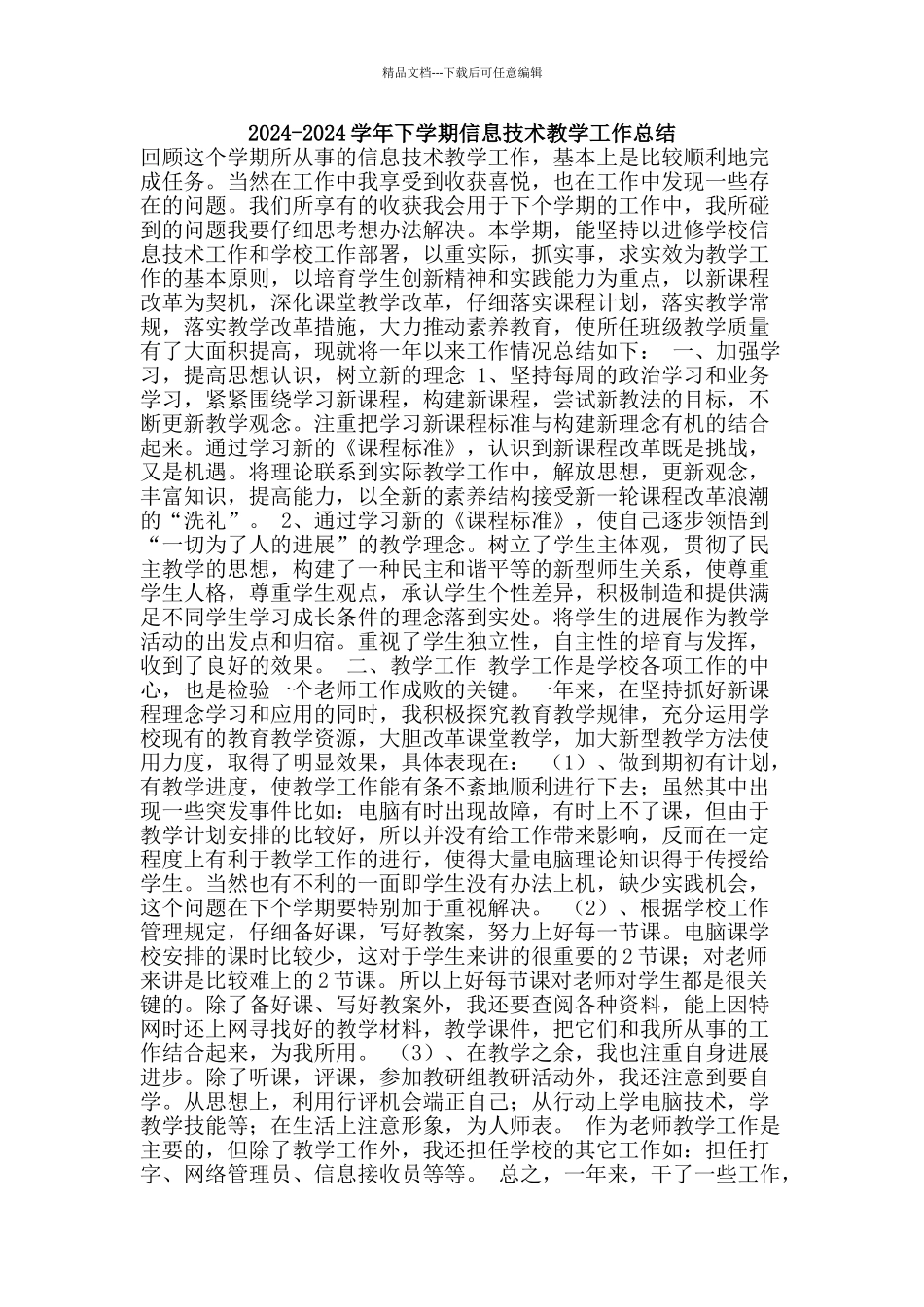 精品文档---下载后可任意编辑

2024-2024 学年下学期信息技术教学工作总结

回顾这个学期所从事的信息技术教学工作，基本上是比较顺利地完成任务。当然在工作中我享受到收获喜悦，也在工作中发现一些存在的问题。我们所享有的收获我会用于下个学期的工作中，我所碰到的问题我要仔细思考想办法解决。本学期，能坚持以进修学校信息技术工作和学校工作部署，以重实际，抓实事，求实效为教学工作的基本原则，以培育学生创新精神和实践能力为重点，以新课程改革为契机，深化课堂教学改革，仔细落实课程计划，落实教学常规，落实教学改革措施，大力推动素养教育，使所任班级教学质量有了大面积提高，现就将一年以来工作情况总结如下： 一、加强学习，提高思想认识，树立新的理念 1、坚持每周的政治学习和业务学习，紧紧围绕学习新课程，构建新课程，尝试新教法的目标，不断更新教学观念。注重把学习新课程标准与构建新理念有机的结合起来。通过学习新的《课程标准》，认识到新课程改革既是挑战，又是机遇。将理论联系到实际教学工作中，解放思想，更新观念，丰富知识，提高能力，以全新的素养结构接受新一轮课程改革浪潮的“洗礼”。 2、通过学习新的《课程标准》，使自己逐步领悟到“一切为了人的进展”的教学理念。树立了学生主体观，贯彻了民主教学的思想，构建了一种民主和谐平等的新型师生关系，使尊重学生人格，尊重学生观点，承认学生个性差异，积极制造和提供满足不同学生学习成长条件的理念落到实处。将学生的进展作为教学活动的出发点和归宿。重视了学生独立性，自主性的培育与发挥，收到了良好的效果。 二、教学工作 教学工作是学校各项工作的中心，也是检验一个老师工作成败的关键。一年来，在坚持抓好新课程理念学习和应用的同时，我积极探究教育教学规律，充分运用学校现有的教育教学资源，大胆改革课堂教学，加大新型教学方法使用力度，取得了明显效果，具体表现在： （1）、做到期初有计划，有教学进度，使教学工作能有条不紊地顺利进行下去；虽然其中出现一些突发事件比如：电脑有时出现故障，有时上不了课，但由于教学计划安排的比较好，所以并没有给工作带来影响，反而在一定程度上有利于教学工作的进行，使得大量电脑理论知识得于传授给学生。当然也有不利的一面即学生没有办法上机，缺少实践机会，这个问题在下个学期要特别加于重视解决。 （2）、根据学校工作管理规定，仔细备好课，写好教案，努力上好每一节课。电脑课学校安排的课时比较少，这对于学生来讲的很重要的 2 节课；对老师来讲是比较难上的 2 节课。所以上好每节课对老师对学生都是很关键的。除了备好课、写好教案外，我还要查阅各种资料，能上因特网时还上网寻找好的教学材料，教学课件，把它们和我所从事的工作结合起来，为我所用。 （3）、在教学之余，我也注重自身进展进步。除了听课，评课，参加教研组教研活动外，我还注意到要自学。从思想上，利用行评机会端正自己；从行动上学电脑技术，学教学技能等；在生活上注意形象，为人师表。 作为老师教学工作是主要的，但除了教学工作外，我还担任学校的其它工作如：担任打字、网络管理员、信息接收员等等。 总之，一年来，干了一些工作，